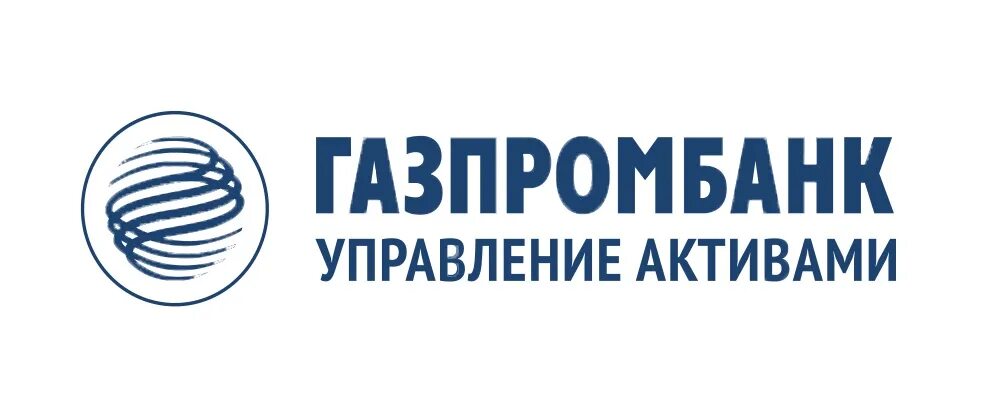 ГАЗПРОМБАНК
УПРАВЛЕНИЕ АКТИВАМИ